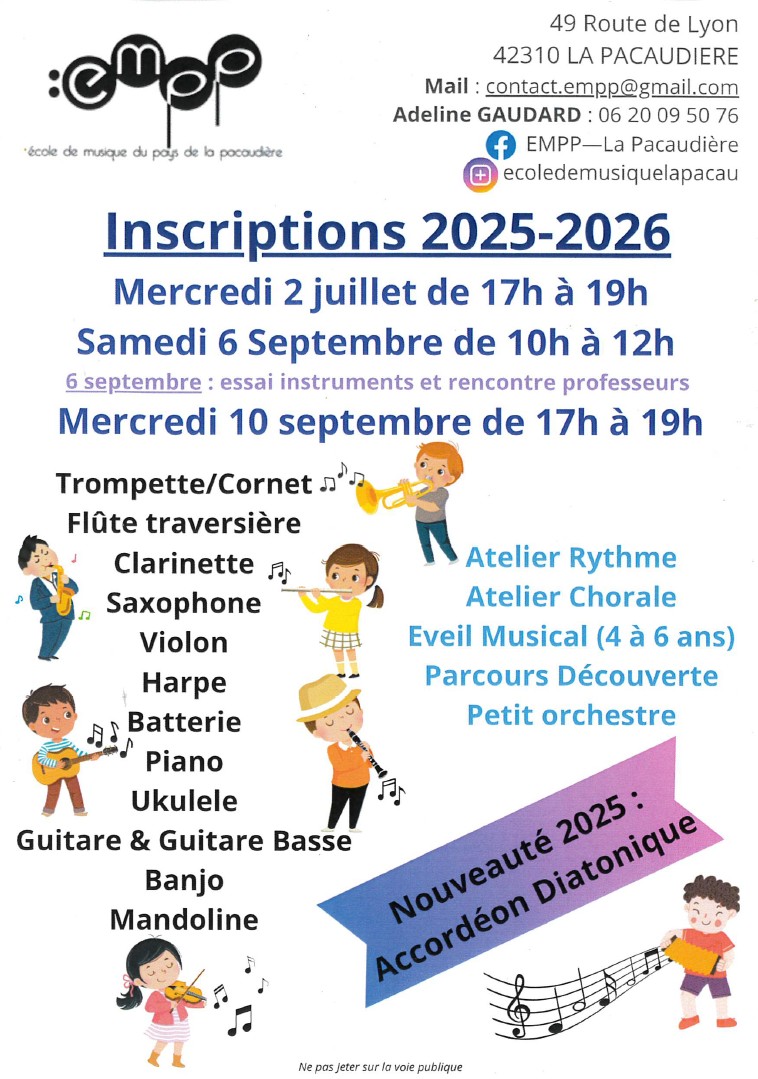 :empp
école de musique du pays de la pacaudière

49 Route de Lyon
42310 LA PACAUDIERE
Mail : contact.empp@gmail.com
Adeline GAUDARD : 06 20 09 50 76
EMPP—La Pacaudière
ecoledemusiquelapacau

Inscriptions 2025-2026
Mercredi 2 juillet de 17h à 19h
Samedi 6 Septembre de 10h à 12h
6 septembre : essai instruments et rencontre professeurs
Mercredi 10 septembre de 17h à 19h

Trompette/Cornet
Flûte traversière
Clarinette
Saxophone
Violon
Harpe
Batterie
Piano
Ukulele
Guitare & Guitare Basse
Banjo
Mandoline

Atelier Rythme
Atelier Chorale
Eveil Musical (4 à 6 ans)
Parcours Découverte
Petit orchestre

Nouveauté 2025 :
Accordéon Diatonique

Ne pas jeter sur la voie publique